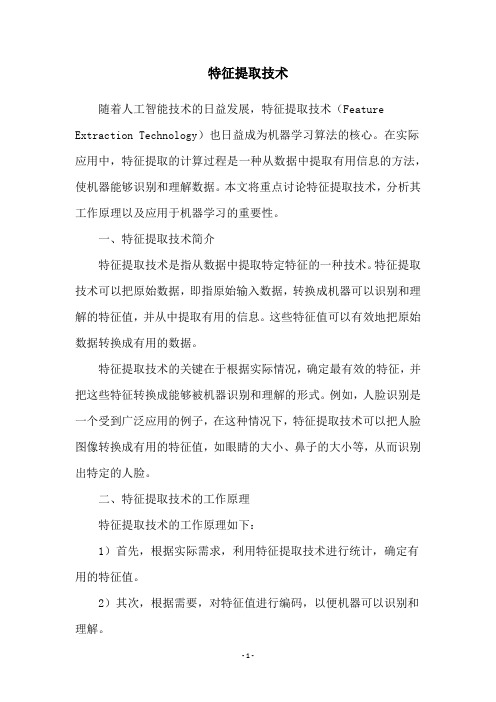 特征提取技术

随着人工智能技术的日益发展，特征提取技术（Feature Extraction Technology）也日益成为机器学习算法的核心。在实际应用中，特征提取的计算过程是一种从数据中提取有用信息的方法，使机器能够识别和理解数据。本文将重点讨论特征提取技术，分析其工作原理以及应用于机器学习的重要性。

一、特征提取技术简介

特征提取技术是指从数据中提取特定特征的一种技术。特征提取技术可以把原始数据，即指原始输入数据，转换成机器可以识别和理解的特征值，并从中提取有用的信息。这些特征值可以有效地把原始数据转换成有用的数据。

特征提取技术的关键在于根据实际情况，确定最有效的特征，并把这些特征转换成能够被机器识别和理解的形式。例如，人脸识别是一个受到广泛应用的例子，在这种情况下，特征提取技术可以把人脸图像转换成有用的特征值，如眼睛的大小、鼻子的大小等，从而识别出特定的人脸。

二、特征提取技术的工作原理

特征提取技术的工作原理如下：

1）首先，根据实际需求，利用特征提取技术进行统计，确定有用的特征值。

2）其次，根据需要，对特征值进行编码，以便机器可以识别和理解。

-1-